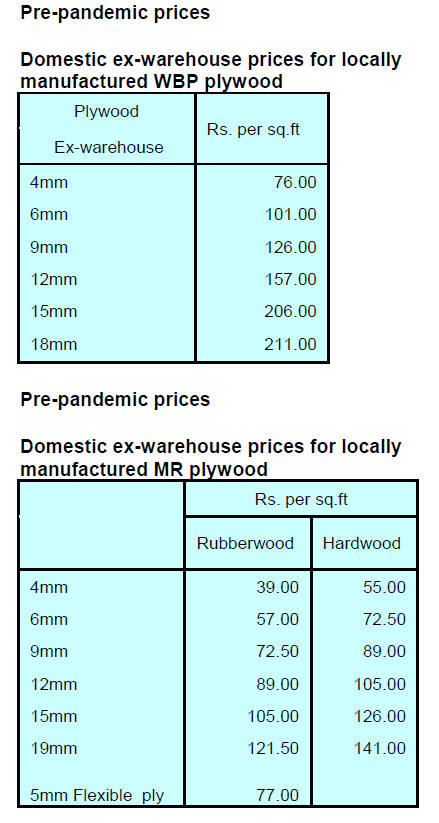 Pre-pandemic prices

Domestic ex-warehouse prices for locally manufactured WBP plywood

| Plywood Ex-warehouse | Rs. per sq.ft |
|---|---|
| 4mm | 76.00 |
| 6mm | 101.00 |
| 9mm | 126.00 |
| 12mm | 157.00 |
| 15mm | 206.00 |
| 18mm | 211.00 |

Pre-pandemic prices

Domestic ex-warehouse prices for locally manufactured MR plywood

|  | Rs. per sq.ft |  |
|---|---|---|
|  | Rubberwood | Hardwood |
| 4mm | 39.00 | 55.00 |
| 6mm | 57.00 | 72.50 |
| 9mm | 72.50 | 89.00 |
| 12mm | 89.00 | 105.00 |
| 15mm | 105.00 | 126.00 |
| 19mm | 121.50 | 141.00 |
| 5mm Flexible ply | 77.00 |  |